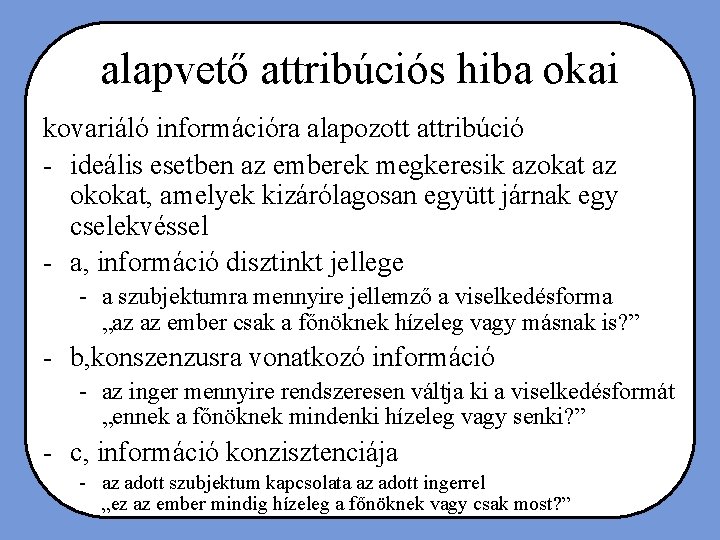 alapvető attribúciós hiba okai

kovariáló információra alapozott attribúció

- ideális esetben az emberek megkeresik azokat az okokat, amelyek kizárólagosan együtt járnak egy cselekvéssel
- a, információ disztinkt jellege
  - a szubjektumra mennyire jellemző a viselkedésforma „az az ember csak a főnöknek hízeleg vagy másnak is?”
- b,konszenzusra vonatkozó információ
  - az inger mennyire rendszeresen váltja ki a viselkedésformát „ennek a főnöknek mindenki hízeleg vagy senki?”
- c, információ konzisztenciája
  - az adott szubjektum kapcsolata az adott ingerrel „ez az ember mindig hízeleg a főnöknek vagy csak most?”